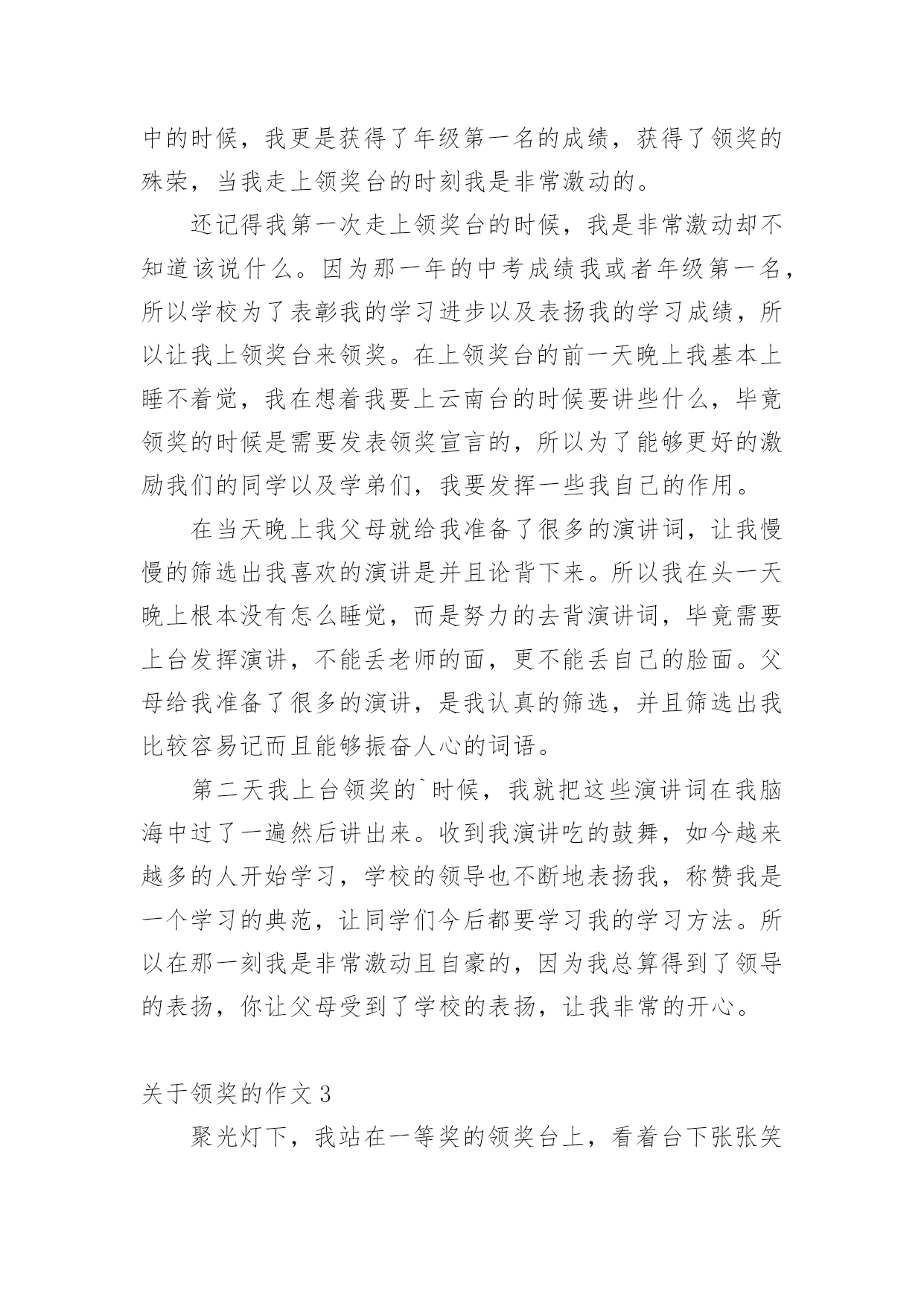 中的时候，我更是获得了年级第一名的成绩，获得了领奖的殊荣，当我走上领奖台的时刻我是非常激动的。

还记得我第一次走上领奖台的时候，我是非常激动却不知道该说什么。因为那一年的中考成绩我或者年级第一名，所以学校为了表彰我的学习进步以及表扬我的学习成绩，所以让我上领奖台来领奖。在上领奖台的前一天晚上我基本上睡不着觉，我在想着我要上云南台的时候要讲些什么，毕竟领奖的时候是需要发表领奖宣言的，所以为了能够更好的激励我们的同学以及学弟们，我要发挥一些我自己的作用。

在当天晚上我父母就给我准备了很多的演讲词，让我慢慢的筛选出我喜欢的演讲是并且论背下来。所以我在头一天晚上根本没有怎么睡觉，而是努力的去背演讲词，毕竟需要上台发挥演讲，不能丢老师的面，更不能丢自己的脸面。父母给我准备了很多的演讲，是我认真的筛选，并且筛选出我比较容易记而且能够振奋人心的词语。

第二天我上台领奖的`时候，我就把这些演讲词在我脑海中过了一遍然后讲出来。收到我演讲吃的鼓舞，如今越来越多的人开始学习，学校的领导也不断地表扬我，称赞我是一个学习的典范，让同学们今后都要学习我的学习方法。所以在那一刻我是非常激动且自豪的，因为我总算得到了领导的表扬，你让父母受到了学校的表扬，让我非常的开心。

关于领奖的作文 3

聚光灯下，我站在一等奖的领奖台上，看着台下张张笑